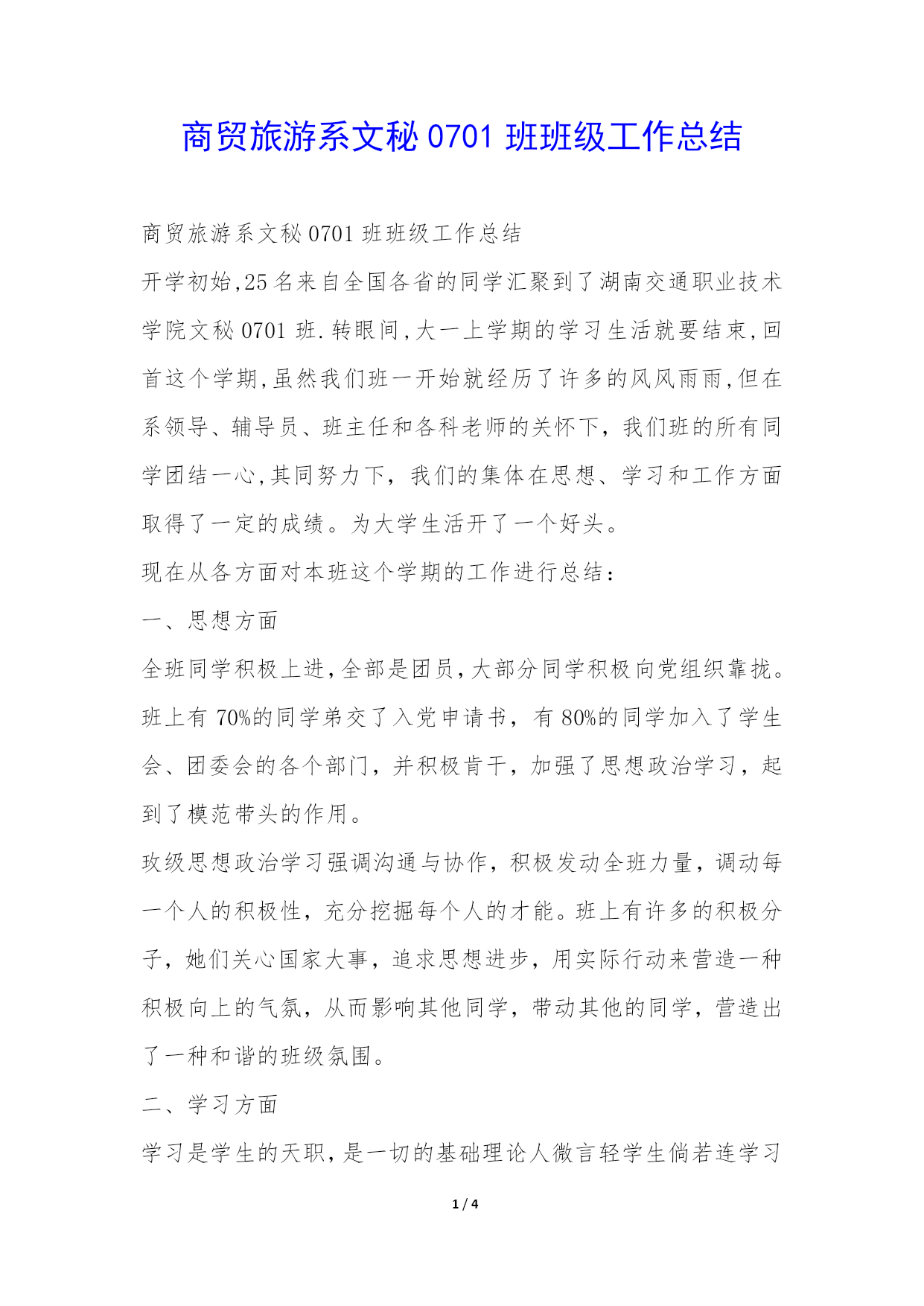 商贸旅游系文秘 0701 班班级工作总结

商贸旅游系文秘 0701 班班级工作总结

开学初始,25 名来自全国各省的同学汇聚到了湖南交通职业技术学院文秘 0701 班.转眼间,大一上学期的学习生活就要结束,回首这个学期,虽然我们班一开始就经历了许多的风风雨雨,但在系领导、辅导员、班主任和各科老师的关怀下，我们班的所有同学团结一心,其同努力下，我们的集体在思想、学习和工作方面取得了一定的成绩。为大学生活开了一个好头。

现在从各方面对本班这个学期的工作进行总结：

一、思想方面

全班同学积极上进,全部是团员,大部分同学积极向党组织靠拢。班上有 70%的同学弟交了入党申请书，有 80%的同学加入了学生会、团委会的各个部门，并积极肯干，加强了思想政治学习，起到了模范带头的作用。

玫级思想政治学习强调沟通与协作，积极发动全班力量，调动每一个人的积极性，充分挖掘每个人的才能。班上有许多的积极分子，她们关心国家大事，追求思想进步，用实际行动来营造一种积极向上的气氛，从而影响其他同学，带动其他的同学，营造出了一种和谐的班级氛围。

二、学习方面

学习是学生的天职，是一切的基础理论人微言轻学生倘若连学习

1 / 4